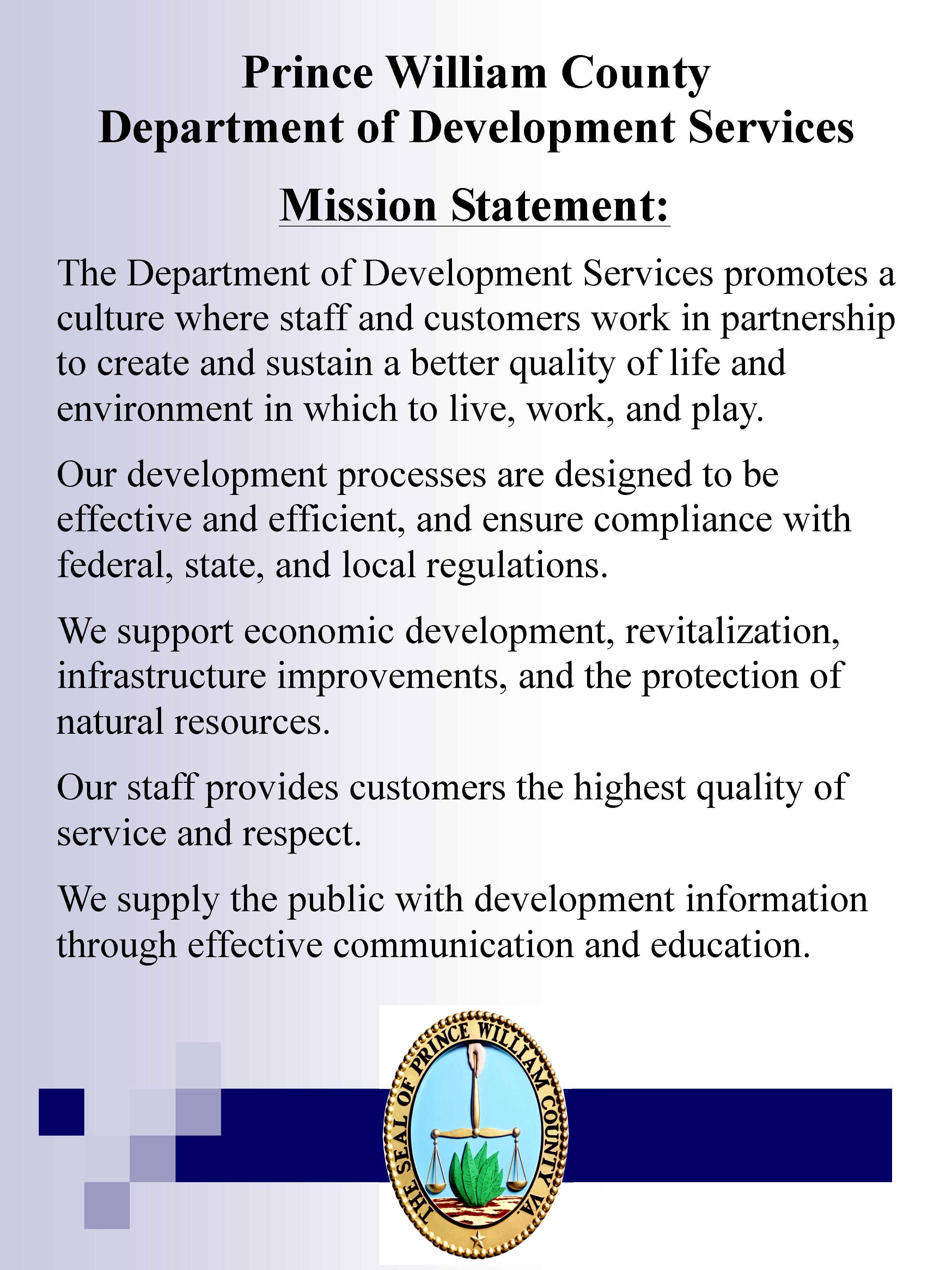 Prince William County
Department of Development Services

Mission Statement:

The Department of Development Services promotes a culture where staff and customers work in partnership to create and sustain a better quality of life and environment in which to live, work, and play.

Our development processes are designed to be effective and efficient, and ensure compliance with federal, state, and local regulations.

We support economic development, revitalization, infrastructure improvements, and the protection of natural resources.

Our staff provides customers the highest quality of service and respect.

We supply the public with development information through effective communication and education.

THE SEAL OF PRINCE WILLIAM COUNTY VA.